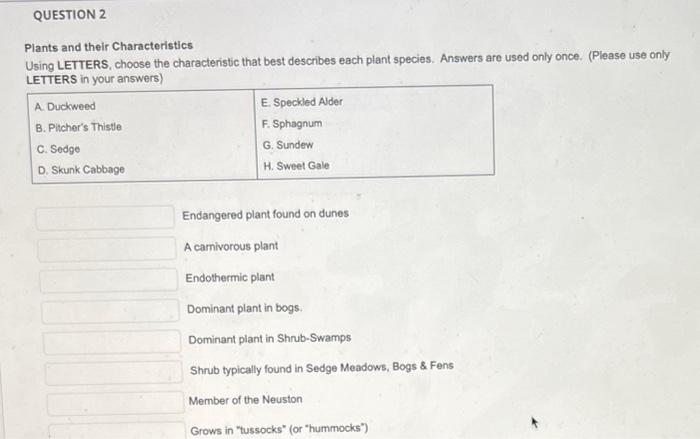 QUESTION 2

Plants and their Characteristics
Using LETTERS, choose the characteristic that best describes each plant species. Answers are used only once. (Please use only LETTERS in your answers)

| A. Duckweed | E. Speckled Alder |
|---|---|
| B. Pitcher's Thistle | F. Sphagnum |
| C. Sedge | G. Sundew |
| D. Skunk Cabbage | H. Sweet Gale |

Endangered plant found on dunes

A carnivorous plant

Endothermic plant

Dominant plant in bogs.

Dominant plant in Shrub-Swamps

Shrub typically found in Sedge Meadows, Bogs & Fens

Member of the Neuston

Grows in "tussocks" (or "hummocks")